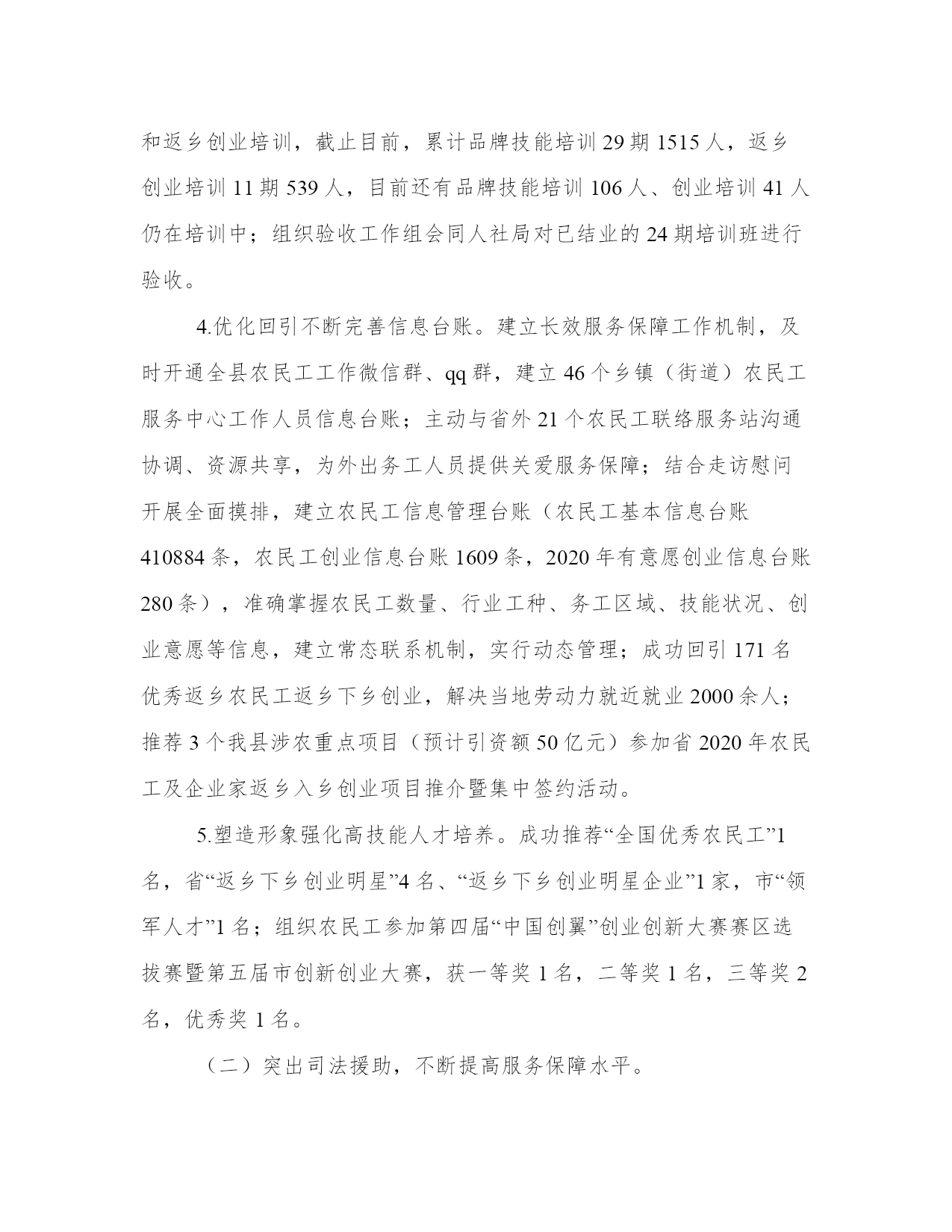 和返乡创业培训，截止目前，累计品牌技能培训 29 期 1515 人，返乡创业培训 11 期 539 人，目前还有品牌技能培训 106 人、创业培训 41 人仍在培训中；组织验收工作组会同人社局对已结业的 24 期培训班进行验收。

4.优化回引不断完善信息台账。建立长效服务保障工作机制，及时开通全县农民工工作微信群、qq 群，建立 46 个乡镇（街道）农民工服务中心工作人员信息台账；主动与省外 21 个农民工联络服务站沟通协调、资源共享，为外出务工人员提供关爱服务保障；结合走访慰问开展全面摸排，建立农民工信息管理台账（农民工基本信息台账 410884 条，农民工创业信息台账 1609 条，2020 年有意愿创业信息台账 280 条），准确掌握农民工数量、行业工种、务工区域、技能状况、创业意愿等信息，建立常态联系机制，实行动态管理；成功回引 171 名优秀返乡农民工返乡下乡创业，解决当地劳动力就近就业 2000 余人；推荐 3 个我县涉农重点项目（预计引资额 50 亿元）参加省 2020 年农民工及企业家返乡入乡创业项目推介暨集中签约活动。

5.塑造形象强化高技能人才培养。成功推荐“全国优秀农民工”1 名，省“返乡下乡创业明星”4 名、“返乡下乡创业明星企业”1 家，市“领军人才”1 名；组织农民工参加第四届“中国创翼”创业创新大赛赛区选拔赛暨第五届市创新创业大赛，获一等奖 1 名，二等奖 1 名，三等奖 2 名，优秀奖 1 名。

（二）突出司法援助，不断提高服务保障水平。